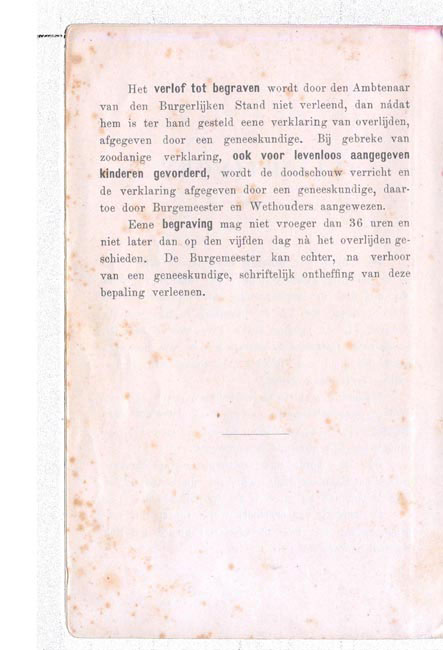 Het verlof tot begraven wordt door den Ambtenaar van den Burgerlijken Stand niet verleend, dan nádat hem is ter hand gesteld eene verklaring van overlijden, afgegeven door een geneeskundige. Bij gebreke van zoodanige verklaring, ook voor levenloos aangegeven kinderen gevorderd, wordt de doodschouw verricht en de verklaring afgegeven door een geneeskundige, daartoe door Burgemeester en Wethouders aangewezen.

Eene begraving mag niet vroeger dan 36 uren en niet later dan op den vijfden dag nà het overlijden geschieden. De Burgemeester kan echter, na verhoor van een geneeskundige, schriftelijk ontheffing van deze bepaling verleenen.